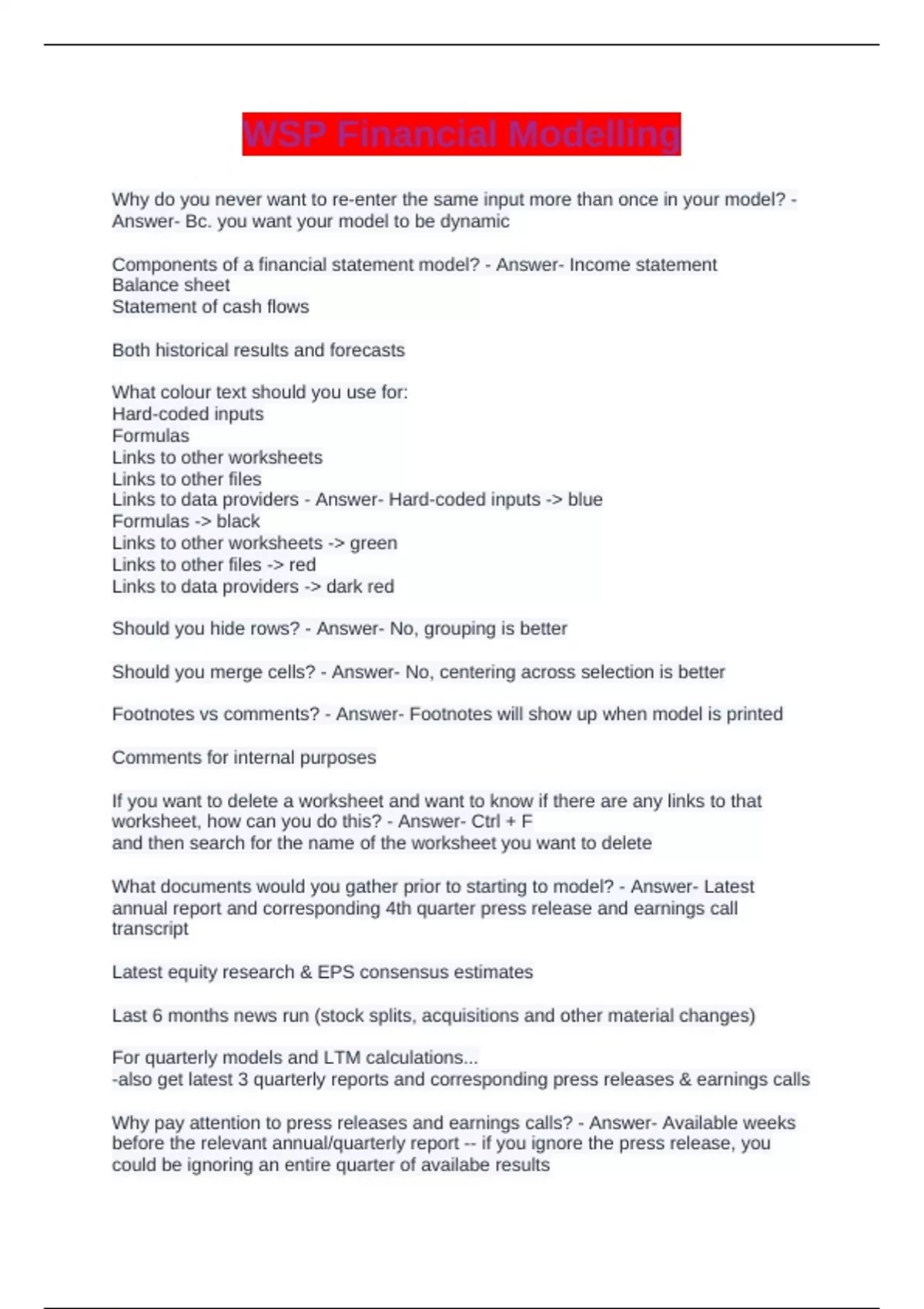 WSP Financial Modelling

Why do you never want to re-enter the same input more than once in your model? - Answer- Bc. you want your model to be dynamic

Components of a financial statement model? - Answer- Income statement
Balance sheet
Statement of cash flows

Both historical results and forecasts

What colour text should you use for:
Hard-coded inputs
Formulas
Links to other worksheets
Links to other files
Links to data providers - Answer- Hard-coded inputs -> blue
Formulas -> black
Links to other worksheets -> green
Links to other files -> red
Links to data providers -> dark red

Should you hide rows? - Answer- No, grouping is better

Should you merge cells? - Answer- No, centering across selection is better

Footnotes vs comments? - Answer- Footnotes will show up when model is printed

Comments for internal purposes

If you want to delete a worksheet and want to know if there are any links to that worksheet, how can you do this? - Answer- Ctrl + F
and then search for the name of the worksheet you want to delete

What documents would you gather prior to starting to model? - Answer- Latest annual report and corresponding 4th quarter press release and earnings call transcript

Latest equity research & EPS consensus estimates

Last 6 months news run (stock splits, acquisitions and other material changes)

For quarterly models and LTM calculations...
-also get latest 3 quarterly reports and corresponding press releases & earnings calls

Why pay attention to press releases and earnings calls? - Answer- Available weeks before the relevant annual/quarterly report -- if you ignore the press release, you could be ignoring an entire quarter of availabe results